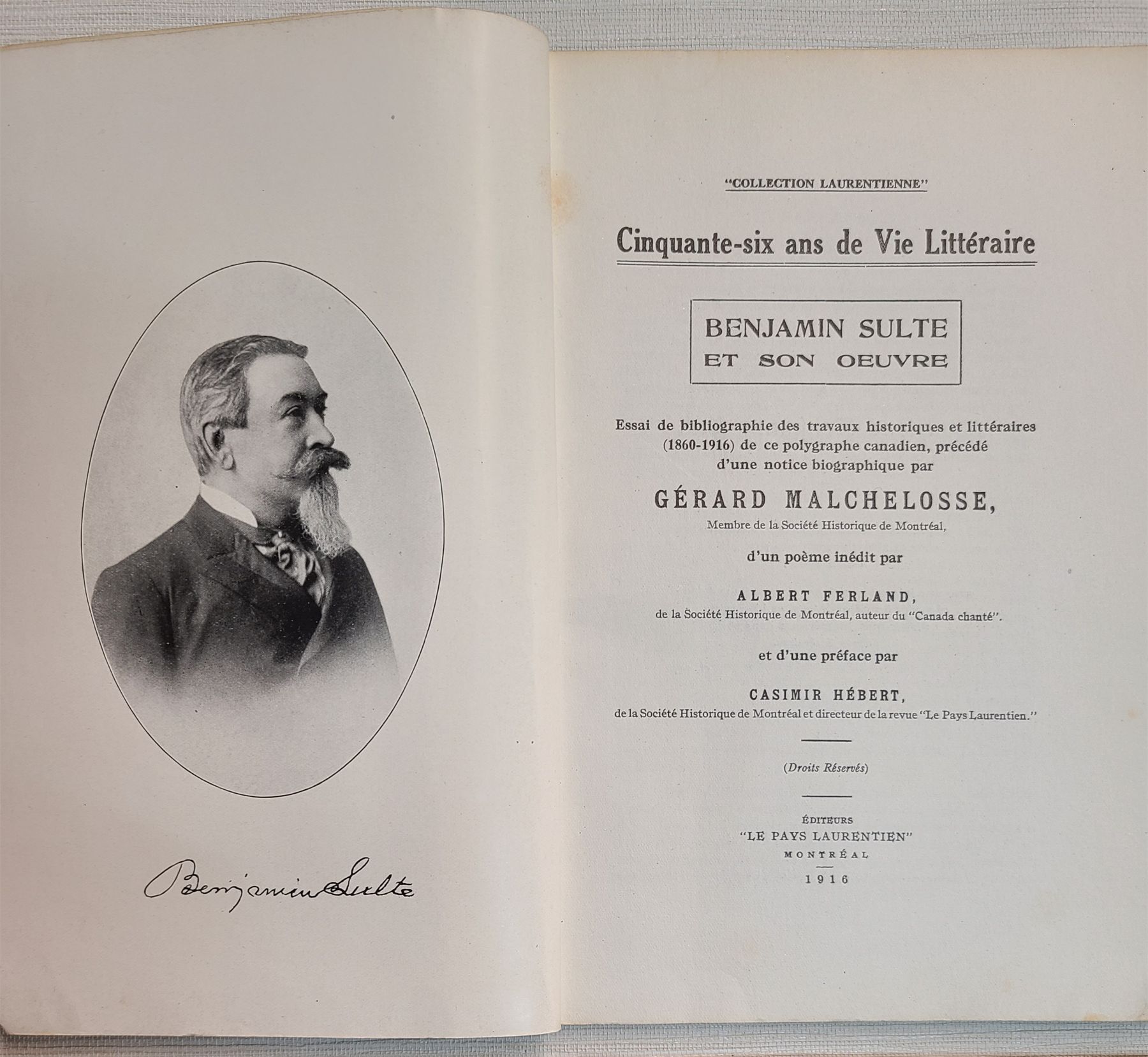 Benjamin Sulte

"COLLECTION LAURENTIENNE"

Cinquante-six ans de Vie Littéraire

BENJAMIN SULTE
ET SON OEUVRE

Essai de bibliographie des travaux historiques et littéraires (1860-1916) de ce polygraphe canadien, précédé d'une notice biographique par

GÉRARD MALCHELOSSE,
Membre de la Société Historique de Montréal,

d'un poème inédit par

ALBERT FERLAND,
de la Société Historique de Montréal, auteur du "Canada chanté".

et d'une préface par

CASIMIR HÉBERT,
de la Société Historique de Montréal et directeur de la revue "Le Pays Laurentien."

(Droits Réservés)

ÉDITEURS
"LE PAYS LAURENTIEN"
MONTRÉAL
1916